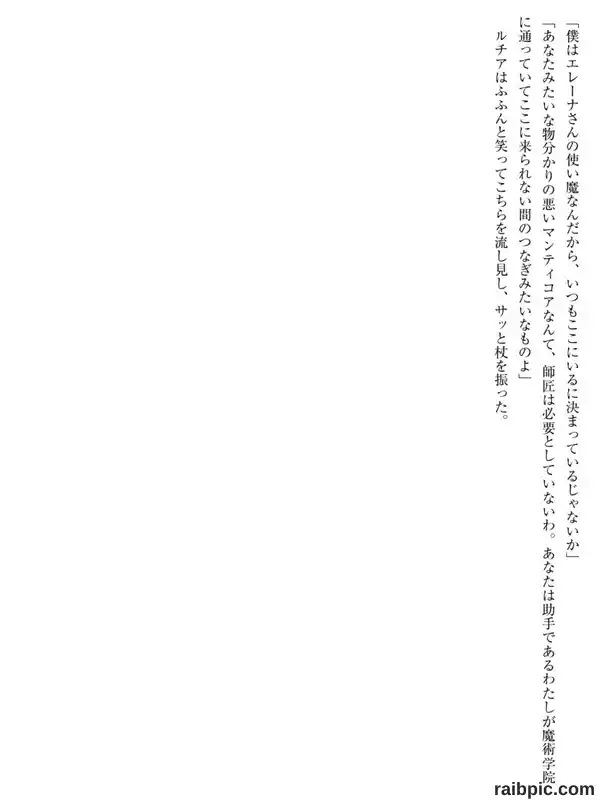 「僕はエレーナさんの使い魔なんだから、いつもここにいるに決まっているじゃないか」

「あなたみたいな物分かりの悪いマンティコアなんて、師匠は必要としていないわ。あなたは助手であるわたしが魔術学院に通っていてここに来られない間のつなぎみたいなものよ」

ルチアはふふんと笑ってこちらを流し見し、サッと杖を振った。

raibpic.com